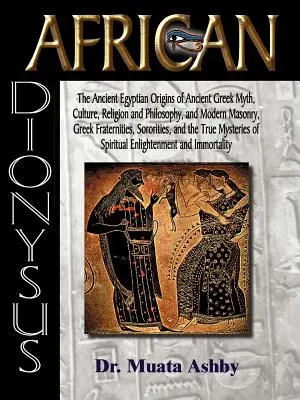 AFRICAN

DIONYSUS

The Ancient Egyptian Origins of Ancient Greek Myth, Culture, Religion and Philosophy, and Modern Masonry, Greek Fraternities, Sororities, and the True Mysteries of Spiritual Enlightenment and Immortality

Dr. Muata Ashby